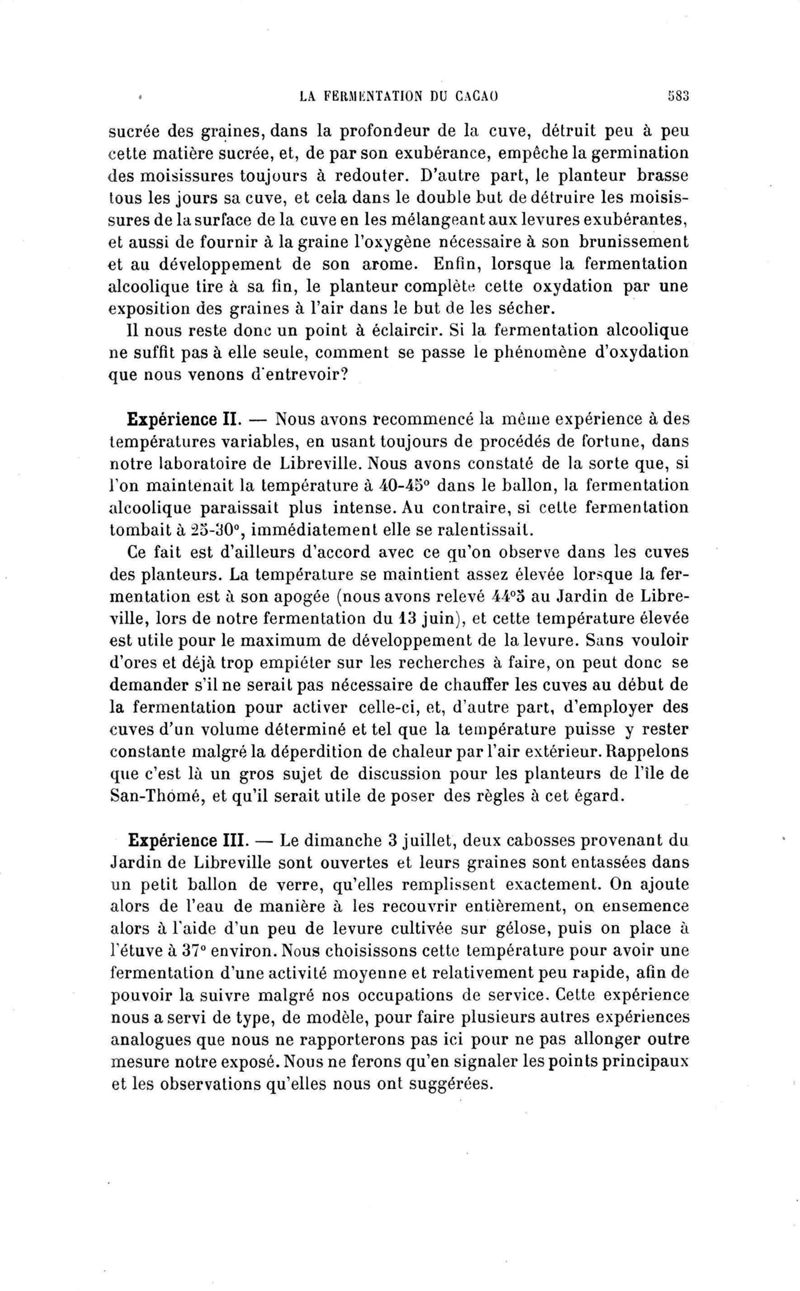 LA FERMENTATION DU CACAO 583

sucrée des graines, dans la profondeur de la cuve, détruit peu à peu cette matière sucrée, et, de par son exubérance, empêche la germination des moisissures toujours à redouter. D'autre part, le planteur brasse tous les jours sa cuve, et cela dans le double but de détruire les moisissures de la surface de la cuve en les mélangeant aux levures exubérantes, et aussi de fournir à la graine l'oxygène nécessaire à son brunissement et au développement de son arome. Enfin, lorsque la fermentation alcoolique tire à sa fin, le planteur complète cette oxydation par une exposition des graines à l'air dans le but de les sécher.

Il nous reste donc un point à éclaircir. Si la fermentation alcoolique ne suffit pas à elle seule, comment se passe le phénomène d'oxydation que nous venons d'entrevoir?

Expérience II. — Nous avons recommencé la même expérience à des températures variables, en usant toujours de procédés de fortune, dans notre laboratoire de Libreville. Nous avons constaté de la sorte que, si l'on maintenait la température à 40-45° dans le ballon, la fermentation alcoolique paraissait plus intense. Au contraire, si cette fermentation tombait à 25-30°, immédiatement elle se ralentissait.

Ce fait est d'ailleurs d'accord avec ce qu'on observe dans les cuves des planteurs. La température se maintient assez élevée lorsque la fermentation est à son apogée (nous avons relevé 44°5 au Jardin de Libreville, lors de notre fermentation du 13 juin), et cette température élevée est utile pour le maximum de développement de la levure. Sans vouloir d'ores et déjà trop empiéter sur les recherches à faire, on peut donc se demander s'il ne serait pas nécessaire de chauffer les cuves au début de la fermentation pour activer celle-ci, et, d'autre part, d'employer des cuves d'un volume déterminé et tel que la température puisse y rester constante malgré la déperdition de chaleur par l'air extérieur. Rappelons que c'est là un gros sujet de discussion pour les planteurs de l'île de San-Thomé, et qu'il serait utile de poser des règles à cet égard.

Expérience III. — Le dimanche 3 juillet, deux cabosses provenant du Jardin de Libreville sont ouvertes et leurs graines sont entassées dans un petit ballon de verre, qu'elles remplissent exactement. On ajoute alors de l'eau de manière à les recouvrir entièrement, on ensemence alors à l'aide d'un peu de levure cultivée sur gélose, puis on place à l'étuve à 37° environ. Nous choisissons cette température pour avoir une fermentation d'une activité moyenne et relativement peu rapide, afin de pouvoir la suivre malgré nos occupations de service. Cette expérience nous a servi de type, de modèle, pour faire plusieurs autres expériences analogues que nous ne rapporterons pas ici pour ne pas allonger outre mesure notre exposé. Nous ne ferons qu'en signaler les points principaux et les observations qu'elles nous ont suggérées.